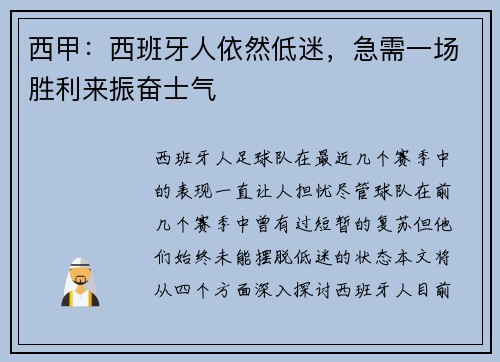 西甲：西班牙人依然低迷，急需一场胜利来振奋士气

西班牙人足球队在最近几个赛季中的表现一直让人担忧尽管球队在前几个赛季中曾有过短暂的复苏但他们始终未能摆脱低迷的状态本文将从四个方面深入探讨西班牙人目前